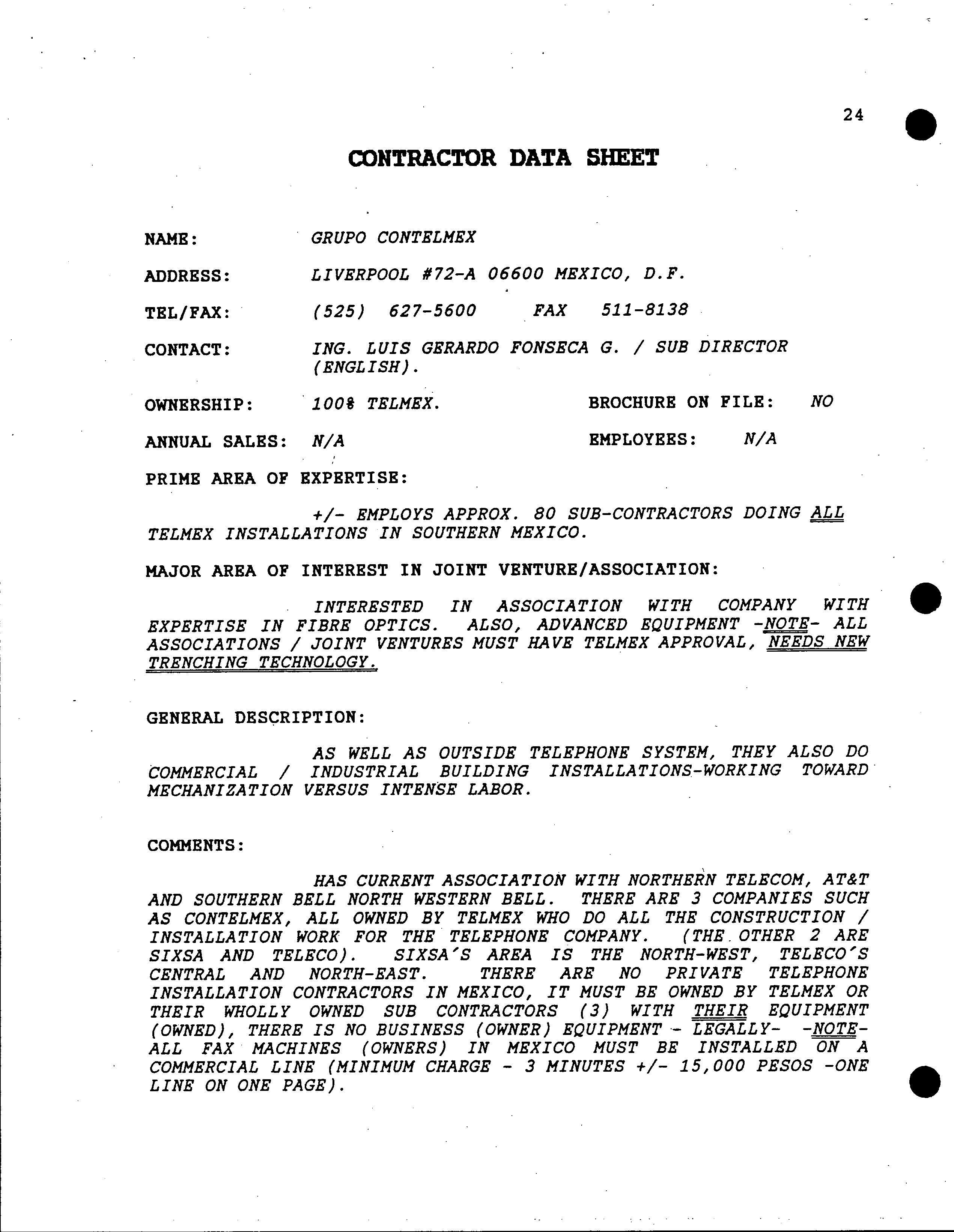 24

CONTRACTOR DATA SHEET

NAME: GRUPO CONTELMEX

ADDRESS: LIVERPOOL #72-A 06600 MEXICO, D.F.

TEL/FAX: (525) 627-5600 FAX 511-8138

CONTACT: ING. LUIS GERARDO FONSECA G. / SUB DIRECTOR (ENGLISH).

OWNERSHIP: 100% TELMEX.

BROCHURE ON FILE: NO

ANNUAL SALES: N/A

EMPLOYEES: N/A

PRIME AREA OF EXPERTISE:

+/- EMPLOYS APPROX. 80 SUB-CONTRACTORS DOING ALL TELMEX INSTALLATIONS IN SOUTHERN MEXICO.

MAJOR AREA OF INTEREST IN JOINT VENTURE/ASSOCIATION:

INTERESTED IN ASSOCIATION WITH COMPANY WITH EXPERTISE IN FIBRE OPTICS. ALSO, ADVANCED EQUIPMENT -NOTE- ALL ASSOCIATIONS / JOINT VENTURES MUST HAVE TELMEX APPROVAL, NEEDS NEW TRENCHING TECHNOLOGY.

GENERAL DESCRIPTION:

AS WELL AS OUTSIDE TELEPHONE SYSTEM, THEY ALSO DO COMMERCIAL / INDUSTRIAL BUILDING INSTALLATIONS-WORKING TOWARD MECHANIZATION VERSUS INTENSE LABOR.

COMMENTS:

HAS CURRENT ASSOCIATION WITH NORTHERN TELECOM, AT&T AND SOUTHERN BELL NORTH WESTERN BELL. THERE ARE 3 COMPANIES SUCH AS CONTELMEX, ALL OWNED BY TELMEX WHO DO ALL THE CONSTRUCTION / INSTALLATION WORK FOR THE TELEPHONE COMPANY. (THE OTHER 2 ARE SIXSA AND TELECO). SIXSA'S AREA IS THE NORTH-WEST, TELECO'S CENTRAL AND NORTH-EAST. THERE ARE NO PRIVATE TELEPHONE INSTALLATION CONTRACTORS IN MEXICO, IT MUST BE OWNED BY TELMEX OR THEIR WHOLLY OWNED SUB CONTRACTORS (3) WITH THEIR EQUIPMENT (OWNED), THERE IS NO BUSINESS (OWNER) EQUIPMENT - LEGALLY- -NOTE- ALL FAX MACHINES (OWNERS) IN MEXICO MUST BE INSTALLED ON A COMMERCIAL LINE (MINIMUM CHARGE - 3 MINUTES +/- 15,000 PESOS -ONE LINE ON ONE PAGE).